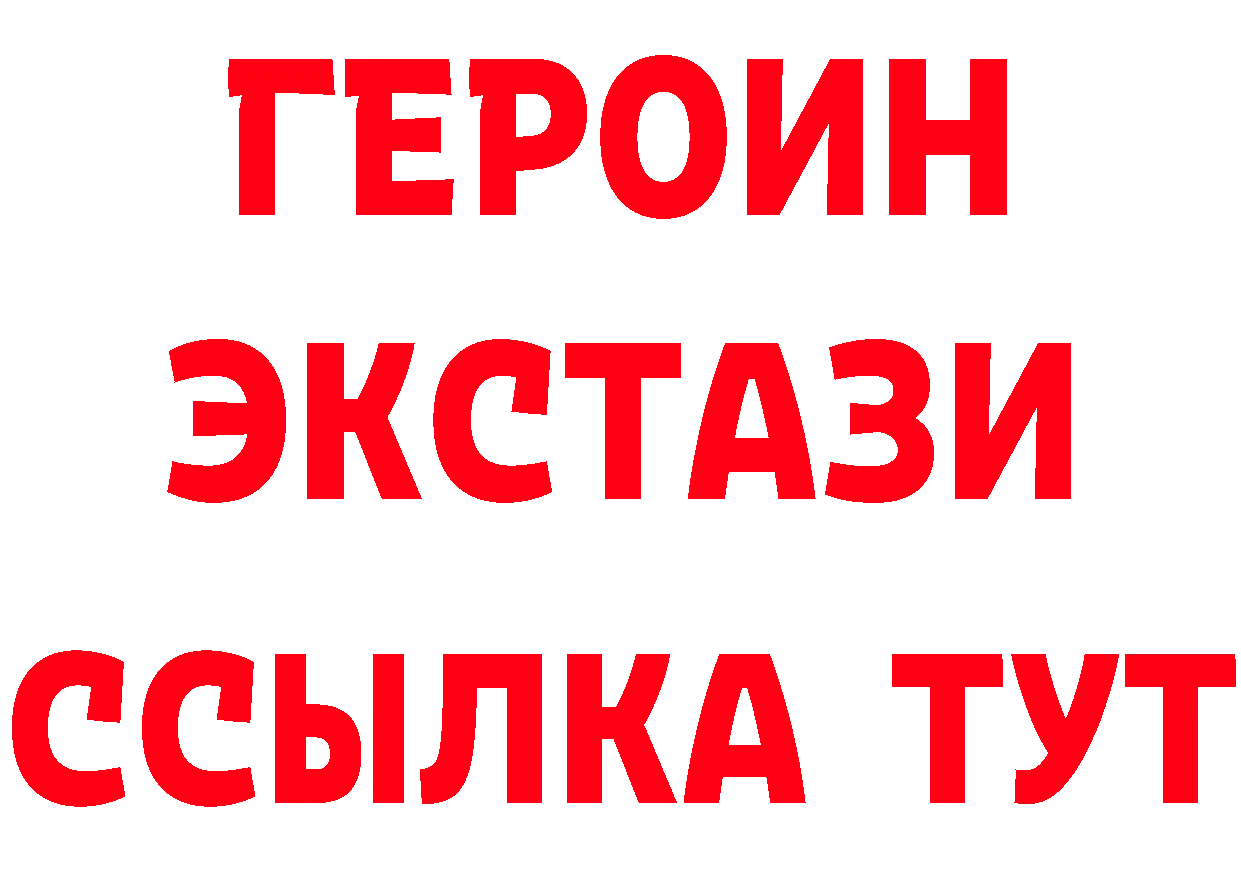 ГЕРОИН
ЭКСТАЗИ
ССЫЛКА ТУТ